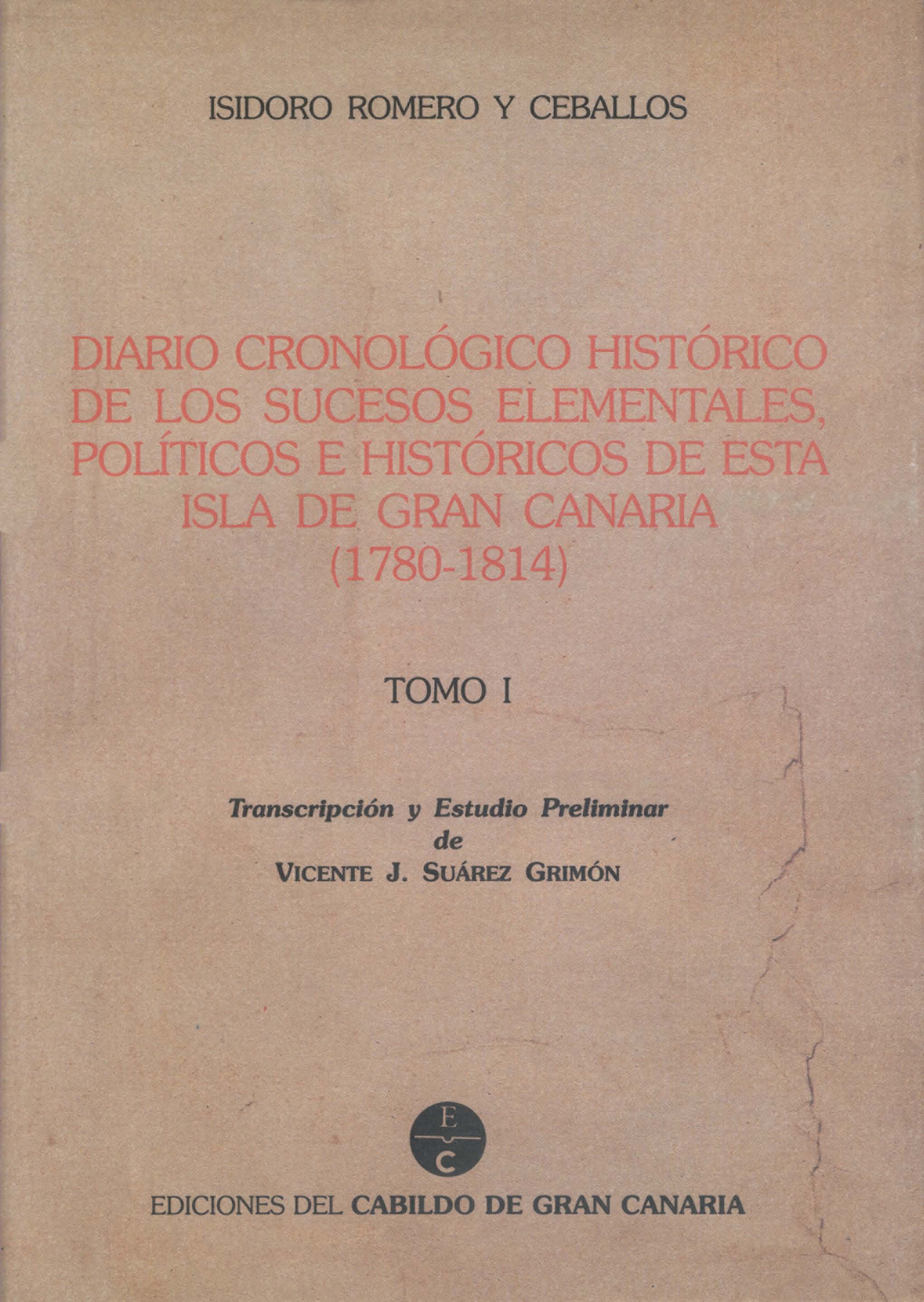 ISIDORO ROMERO Y CEBALLOS

DIARIO CRONOLÓGICO HISTÓRICO DE LOS SUCESOS ELEMENTALES, POLÍTICOS E HISTÓRICOS DE ESTA ISLA DE GRAN CANARIA (1780-1814)

TOMO I

Transcripción y Estudio Preliminar de VICENTE J. SUÁREZ GRIMÓN

E C

EDICIONES DEL CABILDO DE GRAN CANARIA